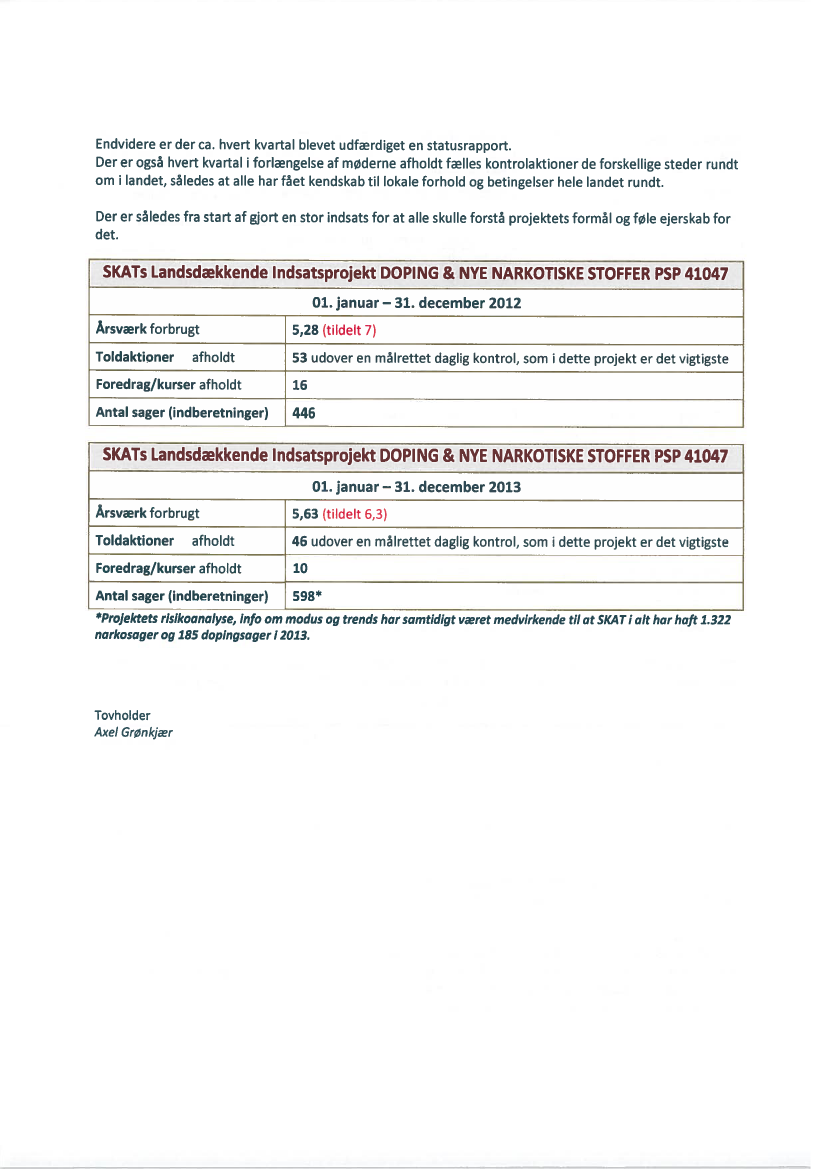 Endvidere er der ca. hvert kvartal blevet udfærdiget en statusrapport.
Der er også hvert kvartal i forlængelse af møderne afholdt fælles kontrolaktioner de forskellige steder rundt om i landet, således at alle har fået kendskab til lokale forhold og betingelser hele landet rundt.

Der er således fra start af gjort en stor indsats for at alle skulle forstå projektets formål og føle ejerskab for det.

| SKATs Landsdækkende Indsatsprojekt DOPING & NYE NARKOTISKE STOFFER PSP 41047 | |
|---|---|
| 01. januar – 31. december 2012 | |
| Årsværk forbrugt | 5,28 (tildelt 7) |
| Toldaktioner afholdt | 53 udover en målrettet daglig kontrol, som i dette projekt er det vigtigste |
| Foredrag/kurser afholdt | 16 |
| Antal sager (indberetninger) | 446 |

| SKATs Landsdækkende Indsatsprojekt DOPING & NYE NARKOTISKE STOFFER PSP 41047 | |
|---|---|
| 01. januar – 31. december 2013 | |
| Årsværk forbrugt | 5,63 (tildelt 6,3) |
| Toldaktioner afholdt | 46 udover en målrettet daglig kontrol, som i dette projekt er det vigtigste |
| Foredrag/kurser afholdt | 10 |
| Antal sager (indberetninger) | 598* |

*Projektets risikoanalyse, info om modus og trends har samtidigt været medvirkende til at SKAT i alt har haft 1.322 narkosager og 185 dopingsager i 2013.

Tovholder
Axel Grønkjær